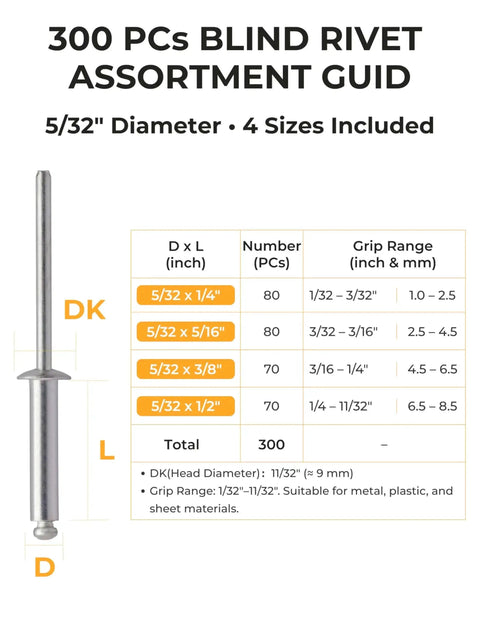 300 PCs BLIND RIVET ASSORTMENT GUID

5/32" Diameter • 4 Sizes Included

DK

L

D

| D x L (inch) | Number (PCs) | Grip Range (inch & mm) | |
|---|---|---|---|
| 5/32 x 1/4" | 80 | 1/32 – 3/32" | 1.0 – 2.5 |
| 5/32 x 5/16" | 80 | 3/32 – 3/16" | 2.5 – 4.5 |
| 5/32 x 3/8" | 70 | 3/16 – 1/4" | 4.5 – 6.5 |
| 5/32 x 1/2" | 70 | 1/4 – 11/32" | 6.5 – 8.5 |
| Total | 300 | – | |

• DK(Head Diameter): 11/32" (≈ 9 mm)
• Grip Range: 1/32"–11/32". Suitable for metal, plastic, and sheet materials.